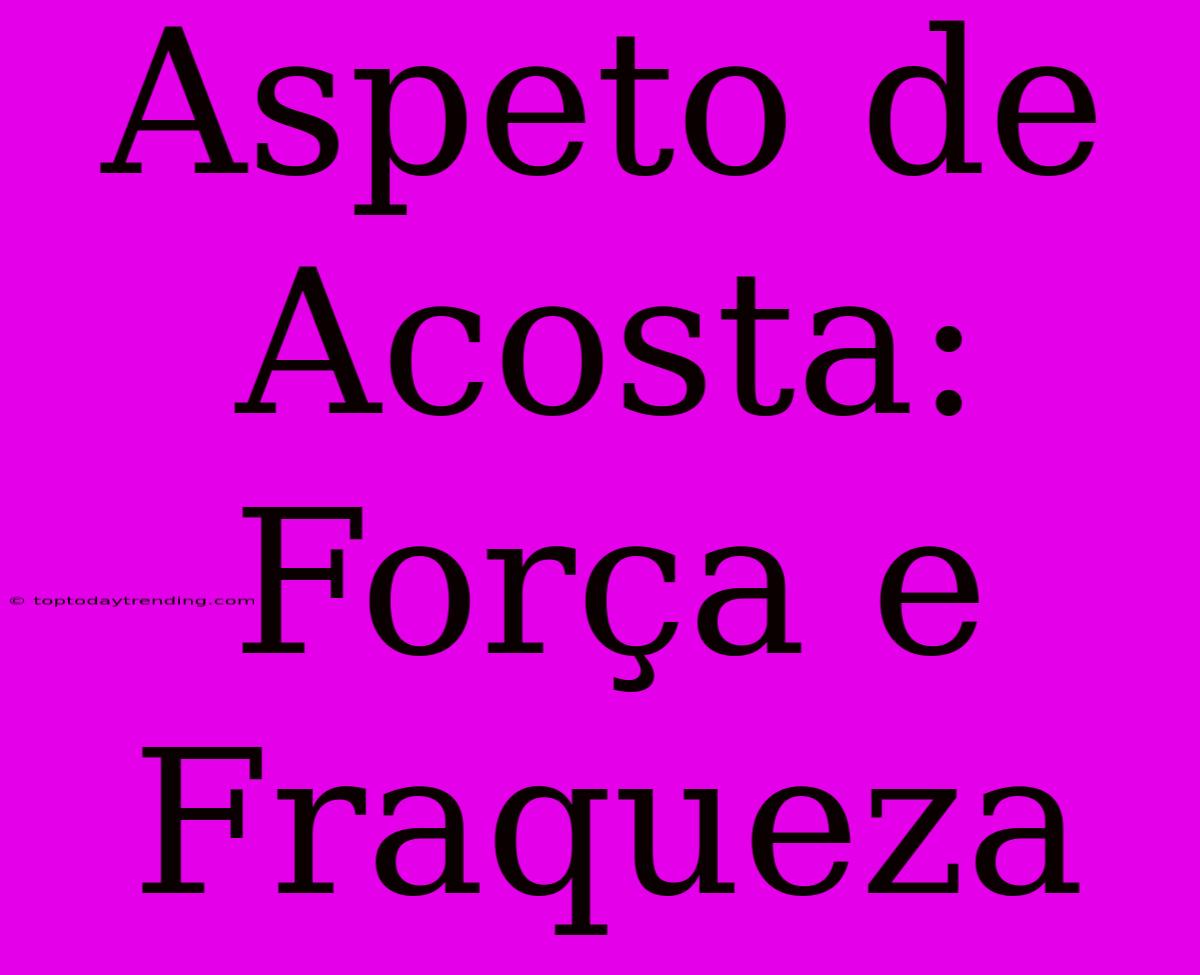 Aspeto de Acosta: Força e Fraqueza

© toptodaytrending.com